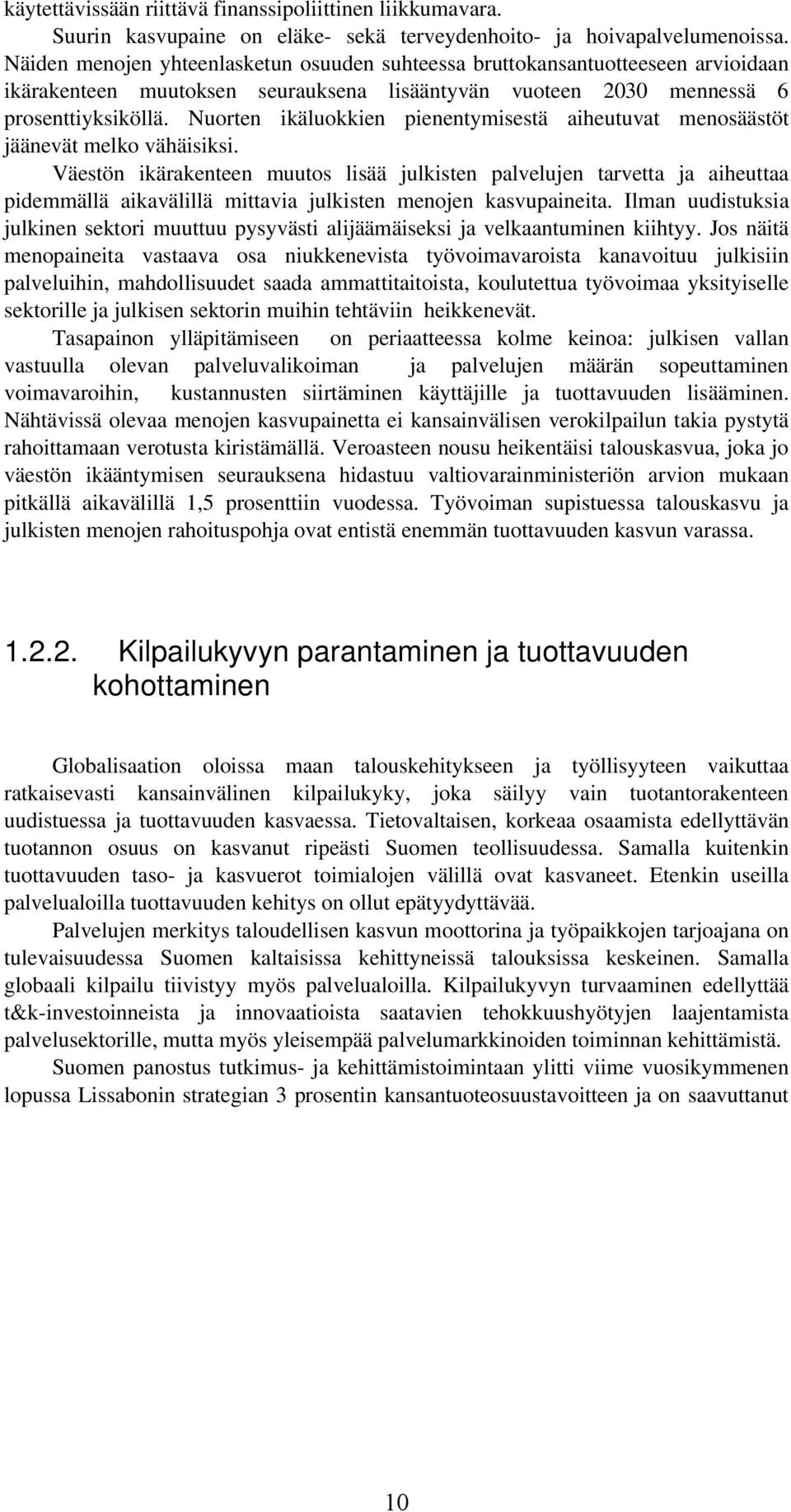 käytettävissään riittävä finanssipoliittinen liikkumavara.

Suurin kasvupaine on eläke- sekä terveydenhoito- ja hoivapalvelumenoissa. Näiden menojen yhteenlasketun osuuden suhteessa bruttokansantuotteeseen arvioidaan ikärakenteen muutoksen seurauksena lisääntyvän vuoteen 2030 mennessä 6 prosenttiyksiköllä. Nuorten ikäluokkien pienentymisestä aiheutuvat menosäästöt jäänevät melko vähäisiksi.

Väestön ikärakenteen muutos lisää julkisten palvelujen tarvetta ja aiheuttaa pidemmällä aikavälillä mittavia julkisten menojen kasvupaineita. Ilman uudistuksia julkinen sektori muuttuu pysyvästi alijäämäiseksi ja velkaantuminen kiihtyy. Jos näitä menopaineita vastaava osa niukkenevista työvoimavaroista kanavoituu julkisiin palveluihin, mahdollisuudet saada ammattitaitoista, koulutettua työvoimaa yksityiselle sektorille ja julkisen sektorin muihin tehtäviin heikkenevät.

Tasapainon ylläpitämiseen on periaatteessa kolme keinoa: julkisen vallan vastuulla olevan palveluvalikoiman ja palvelujen määrän sopeuttaminen voimavaroihin, kustannusten siirtäminen käyttäjille ja tuottavuuden lisääminen. Nähtävissä olevaa menojen kasvupainetta ei kansainvälisen verokilpailun takia pystytä rahoittamaan verotusta kiristämällä. Veroasteen nousu heikentäisi talouskasvua, joka jo väestön ikääntymisen seurauksena hidastuu valtiovarainministeriön arvion mukaan pitkällä aikavälillä 1,5 prosenttiin vuodessa. Työvoiman supistuessa talouskasvu ja julkisten menojen rahoituspohja ovat entistä enemmän tuottavuuden kasvun varassa.

1.2.2. Kilpailukyvyn parantaminen ja tuottavuuden kohottaminen

Globalisaation oloissa maan talouskehitykseen ja työllisyyteen vaikuttaa ratkaisevasti kansainvälinen kilpailukyky, joka säilyy vain tuotantorakenteen uudistuessa ja tuottavuuden kasvaessa. Tietovaltaisen, korkeaa osaamista edellyttävän tuotannon osuus on kasvanut ripeästi Suomen teollisuudessa. Samalla kuitenkin tuottavuuden taso- ja kasvuerot toimialojen välillä ovat kasvaneet. Etenkin useilla palvelualoilla tuottavuuden kehitys on ollut epätyydyttävää.

Palvelujen merkitys taloudellisen kasvun moottorina ja työpaikkojen tarjoajana on tulevaisuudessa Suomen kaltaisissa kehittyneissä talouksissa keskeinen. Samalla globaali kilpailu tiivistyy myös palvelualoilla. Kilpailukyvyn turvaaminen edellyttää t&k-investoinneista ja innovaatioista saatavien tehokkuushyötyjen laajentamista palvelusektorille, mutta myös yleisempää palvelumarkkinoiden toiminnan kehittämistä.

Suomen panostus tutkimus- ja kehittämistoimintaan ylitti viime vuosikymmenen lopussa Lissabonin strategian 3 prosentin kansantuoteosuustavoitteen ja on saavuttanut

10